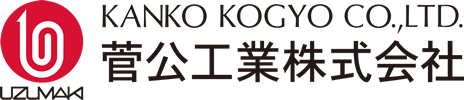 UZUMAKI

KANKO KOGYO CO.,LTD.
菅公工業株式会社